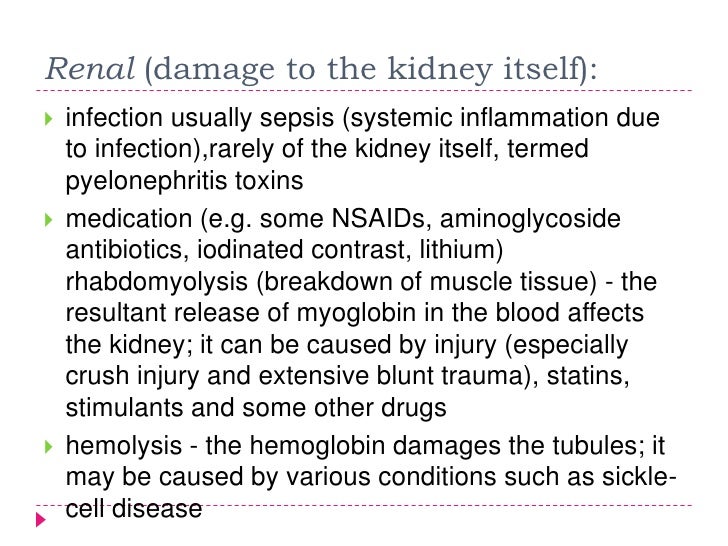 Renal (damage to the kidney itself):

infection usually sepsis (systemic inflammation due to infection),rarely of the kidney itself, termed pyelonephritis toxins

medication (e.g. some NSAIDs, aminoglycoside antibiotics, iodinated contrast, lithium) rhabdomyolysis (breakdown of muscle tissue) - the resultant release of myoglobin in the blood affects the kidney; it can be caused by injury (especially crush injury and extensive blunt trauma), statins, stimulants and some other drugs

hemolysis - the hemoglobin damages the tubules; it may be caused by various conditions such as sickle-cell disease